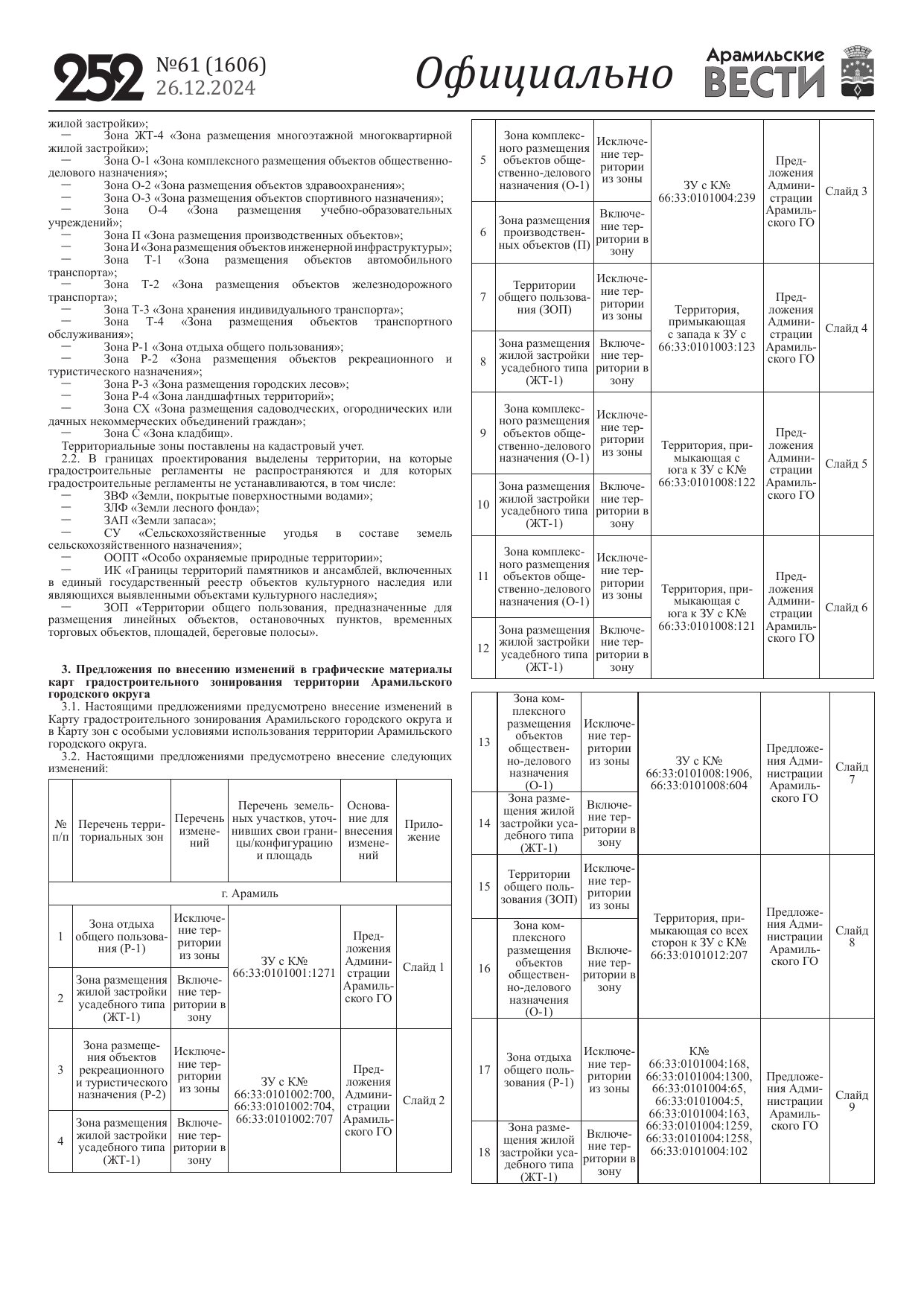 252 №61 (1606) 26.12.2024 Официально Арамильские ВЕСТИ

жилой застройки»;
— Зона ЖТ-4 «Зона размещения многоэтажной многоквартирной жилой застройки»;
— Зона О-1 «Зона комплексного размещения объектов общественно-делового назначения»;
— Зона О-2 «Зона размещения объектов здравоохранения»;
— Зона О-3 «Зона размещения объектов спортивного назначения»;
— Зона О-4 «Зона размещения учебно-образовательных учреждений»;
— Зона П «Зона размещения производственных объектов»;
— Зона И «Зона размещения объектов инженерной инфраструктуры»;
— Зона Т-1 «Зона размещения объектов автомобильного транспорта»;
— Зона Т-2 «Зона размещения объектов железнодорожного транспорта»;
— Зона Т-3 «Зона хранения индивидуального транспорта»;
— Зона Т-4 «Зона размещения объектов транспортного обслуживания»;
— Зона Р-1 «Зона отдыха общего пользования»;
— Зона Р-2 «Зона размещения объектов рекреационного и туристического назначения»;
— Зона Р-3 «Зона размещения городских лесов»;
— Зона Р-4 «Зона ландшафтных территорий»;
— Зона СХ «Зона размещения садоводческих, огороднических или дачных некоммерческих объединений граждан»;
— Зона С «Зона кладбищ».
Территориальные зоны поставлены на кадастровый учет.
2.2. В границах проектирования выделены территории, на которые градостроительные регламенты не распространяются и для которых градостроительные регламенты не устанавливаются, в том числе:
— ЗВФ «Земли, покрытые поверхностными водами»;
— ЗЛФ «Земли лесного фонда»;
— ЗАП «Земли запаса»;
— СУ «Сельскохозяйственные угодья в составе земель сельскохозяйственного назначения»;
— ООПТ «Особо охраняемые природные территории»;
— ИК «Границы территорий памятников и ансамблей, включенных в единый государственный реестр объектов культурного наследия или являющихся выявленными объектами культурного наследия»;
— ЗОП «Территории общего пользования, предназначенные для размещения линейных объектов, остановочных пунктов, временных торговых объектов, площадей, береговые полосы».

3. Предложения по внесению изменений в графические материалы карт градостроительного зонирования территории Арамильского городского округа
3.1. Настоящими предложениями предусмотрено внесение изменений в Карту градостроительного зонирования Арамильского городского округа и в Карту зон с особыми условиями использования территории Арамильского городского округа.
3.2. Настоящими предложениями предусмотрено внесение следующих изменений:

| № п/п | Перечень территориальных зон | Перечень изменений | Перечень земельных участков, уточнивших свои границы/конфигурацию и площадь | Основание для внесения изменений | Приложение |
|---|---|---|---|---|---|
| г. Арамиль | | | | | |
| 1 | Зона отдыха общего пользования (Р-1) | Исключение территории из зоны | ЗУ с К№ 66:33:0101001:1271 | Предложения Администрации Арамильского ГО | Слайд 1 |
| 2 | Зона размещения жилой застройки усадебного типа (ЖТ-1) | Включение территории в зону | | | |
| 3 | Зона размещения объектов рекреационного и туристического назначения (Р-2) | Исключение территории из зоны | ЗУ с К№ 66:33:0101002:700, 66:33:0101002:704, 66:33:0101002:707 | Предложения Администрации Арамильского ГО | Слайд 2 |
| 4 | Зона размещения жилой застройки усадебного типа (ЖТ-1) | Включение территории в зону | | | |

| | | | | | |
|---|---|---|---|---|---|
| 5 | Зона комплексного размещения объектов общественно-делового назначения (О-1) | Исключение территории из зоны | ЗУ с К№ 66:33:0101004:239 | Предложения Администрации Арамильского ГО | Слайд 3 |
| 6 | Зона размещения производственных объектов (П) | Включение территории в зону | | | |
| 7 | Территории общего пользования (ЗОП) | Исключение территории из зоны | Территория, примыкающая с запада к ЗУ с 66:33:0101003:123 | Предложения Администрации Арамильского ГО | Слайд 4 |
| 8 | Зона размещения жилой застройки усадебного типа (ЖТ-1) | Включение территории в зону | | | |
| 9 | Зона комплексного размещения объектов общественно-делового назначения (О-1) | Исключение территории из зоны | Территория, примыкающая с юга к ЗУ с К№ 66:33:0101008:122 | Предложения Администрации Арамильского ГО | Слайд 5 |
| 10 | Зона размещения жилой застройки усадебного типа (ЖТ-1) | Включение территории в зону | | | |
| 11 | Зона комплексного размещения объектов общественно-делового назначения (О-1) | Исключение территории из зоны | Территория, примыкающая с юга к ЗУ с К№ 66:33:0101008:121 | Предложения Администрации Арамильского ГО | Слайд 6 |
| 12 | Зона размещения жилой застройки усадебного типа (ЖТ-1) | Включение территории в зону | | | |

| | | | | | |
|---|---|---|---|---|---|
| 13 | Зона комплексного размещения объектов общественно-делового назначения (О-1) | Исключение территории из зоны | ЗУ с К№ 66:33:0101008:1906, 66:33:0101008:604 | Предложения Администрации Арамильского ГО | Слайд 7 |
| 14 | Зона размещения жилой застройки усадебного типа (ЖТ-1) | Включение территории в зону | | | |
| 15 | Территории общего пользования (ЗОП) | Исключение территории из зоны | Территория, примыкающая со всех сторон к ЗУ с К№ 66:33:0101012:207 | Предложения Администрации Арамильского ГО | Слайд 8 |
| 16 | Зона комплексного размещения объектов общественно-делового назначения (О-1) | Включение территории в зону | | | |
| 17 | Зона отдыха общего пользования (Р-1) | Исключение территории из зоны | К№ 66:33:0101004:168, 66:33:0101004:1300, 66:33:0101004:65, 66:33:0101004:5, 66:33:0101004:163, 66:33:0101004:1259, 66:33:0101004:1258, 66:33:0101004:102 | Предложения Администрации Арамильского ГО | Слайд 9 |
| 18 | Зона размещения жилой застройки усадебного типа (ЖТ-1) | Включение территории в зону | | | |